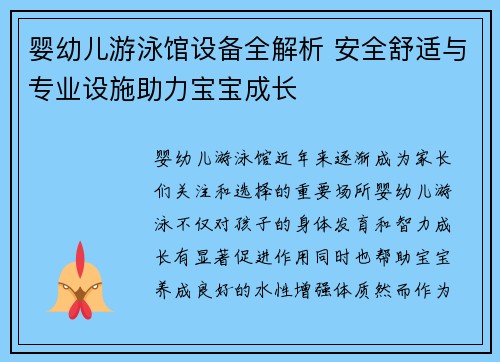 婴幼儿游泳馆设备全解析 安全舒适与专业设施助力宝宝成长

婴幼儿游泳馆近年来逐渐成为家长们关注和选择的重要场所婴幼儿游泳不仅对孩子的身体发育和智力成长有显著促进作用同时也帮助宝宝养成良好的水性增强体质然而作为